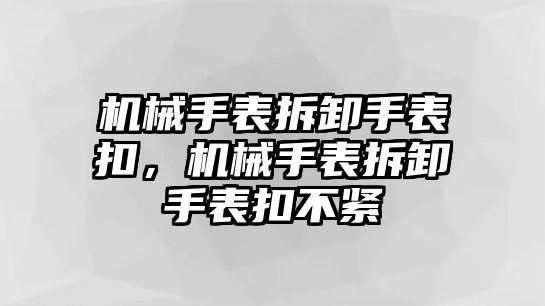 机械手表拆卸手表扣，机械手表拆卸手表扣不紧